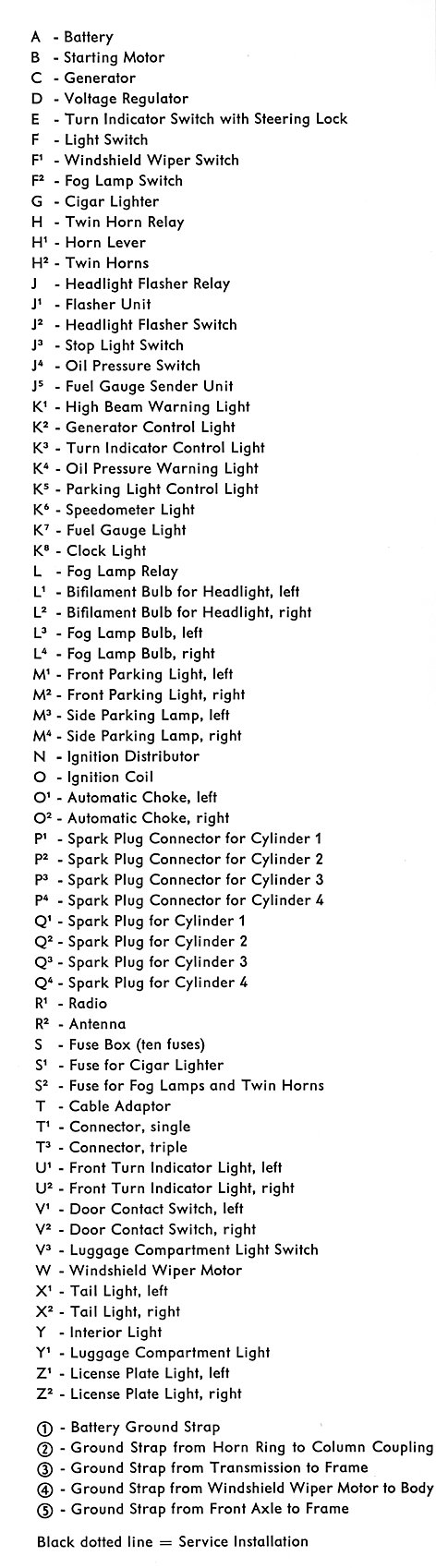 A - Battery
B - Starting Motor
C - Generator
D - Voltage Regulator
E - Turn Indicator Switch with Steering Lock
F - Light Switch
F¹ - Windshield Wiper Switch
F² - Fog Lamp Switch
G - Cigar Lighter
H - Twin Horn Relay
H¹ - Horn Lever
H² - Twin Horns
J - Headlight Flasher Relay
J¹ - Flasher Unit
J² - Headlight Flasher Switch
J³ - Stop Light Switch
J⁴ - Oil Pressure Switch
J⁵ - Fuel Gauge Sender Unit
K¹ - High Beam Warning Light
K² - Generator Control Light
K³ - Turn Indicator Control Light
K⁴ - Oil Pressure Warning Light
K⁵ - Parking Light Control Light
K⁶ - Speedometer Light
K⁷ - Fuel Gauge Light
K⁸ - Clock Light
L - Fog Lamp Relay
L¹ - Bifilament Bulb for Headlight, left
L² - Bifilament Bulb for Headlight, right
L³ - Fog Lamp Bulb, left
L⁴ - Fog Lamp Bulb, right
M¹ - Front Parking Light, left
M² - Front Parking Light, right
M³ - Side Parking Lamp, left
M⁴ - Side Parking Lamp, right
N - Ignition Distributor
O - Ignition Coil
O¹ - Automatic Choke, left
O² - Automatic Choke, right
P¹ - Spark Plug Connector for Cylinder 1
P² - Spark Plug Connector for Cylinder 2
P³ - Spark Plug Connector for Cylinder 3
P⁴ - Spark Plug Connector for Cylinder 4
Q¹ - Spark Plug for Cylinder 1
Q² - Spark Plug for Cylinder 2
Q³ - Spark Plug for Cylinder 3
Q⁴ - Spark Plug for Cylinder 4
R¹ - Radio
R² - Antenna
S - Fuse Box (ten fuses)
S¹ - Fuse for Cigar Lighter
S² - Fuse for Fog Lamps and Twin Horns
T - Cable Adaptor
T¹ - Connector, single
T³ - Connector, triple
U¹ - Front Turn Indicator Light, left
U² - Front Turn Indicator Light, right
V¹ - Door Contact Switch, left
V² - Door Contact Switch, right
V³ - Luggage Compartment Light Switch
W - Windshield Wiper Motor
X¹ - Tail Light, left
X² - Tail Light, right
Y - Interior Light
Y¹ - Luggage Compartment Light
Z¹ - License Plate Light, left
Z² - License Plate Light, right

① - Battery Ground Strap
② - Ground Strap from Horn Ring to Column Coupling
③ - Ground Strap from Transmission to Frame
④ - Ground Strap from Windshield Wiper Motor to Body
⑤ - Ground Strap from Front Axle to Frame

Black dotted line = Service Installation